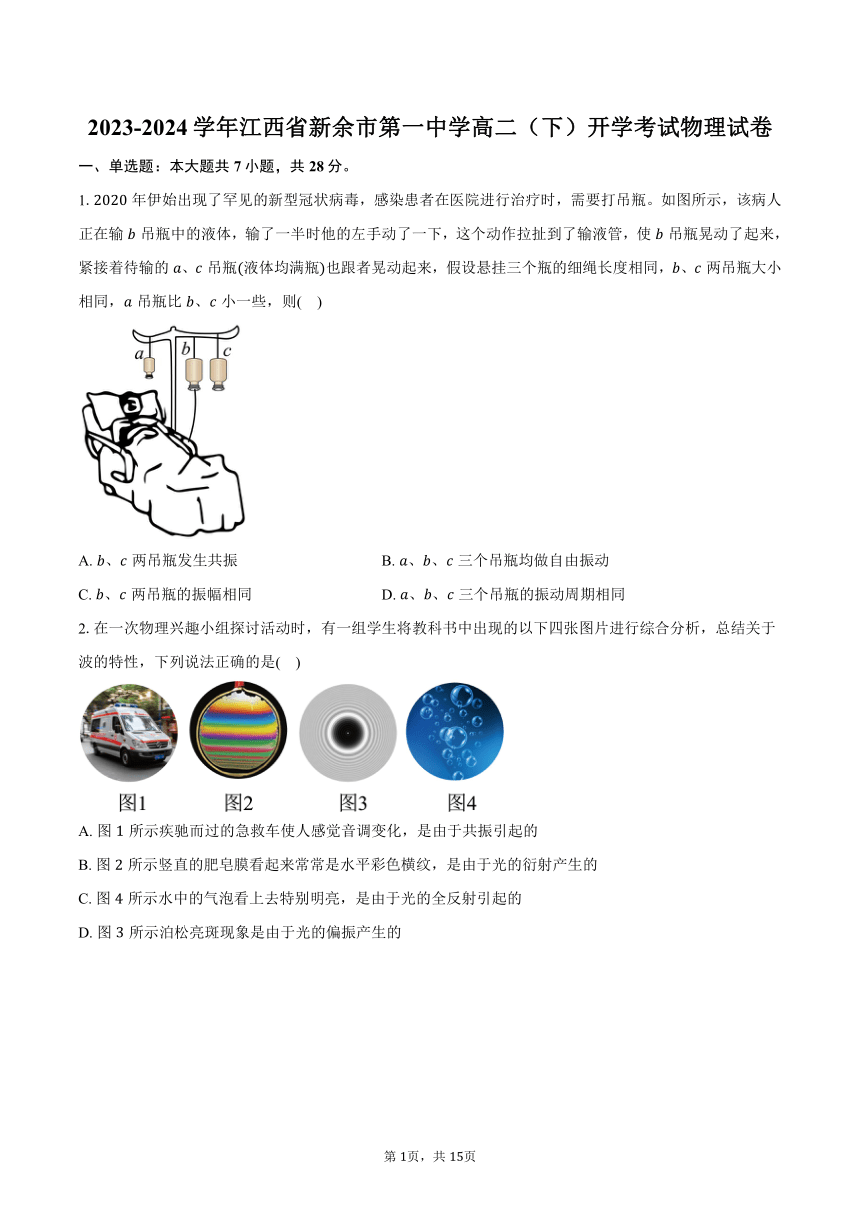 2023-2024 学年江西省新余市第一中学高二（下）开学考试物理试卷

一、单选题：本大题共 7 小题，共 28 分。

1. 2020 年伊始出现了罕见的新型冠状病毒，感染患者在医院进行治疗时，需要打吊瓶。如图所示，该病人正在输 $b$ 吊瓶中的液体，输了一半时他的左手动了一下，这个动作拉扯到了输液管，使 $b$ 吊瓶晃动了起来，紧接着待输的 $a$、$c$ 吊瓶(液体均满瓶)也跟着晃动起来，假设悬挂三个瓶的细绳长度相同，$b$、$c$ 两吊瓶大小相同，$a$ 吊瓶比 $b$、$c$ 小一些，则(    )

$a$ $b$ $c$

A. $b$、$c$ 两吊瓶发生共振

B. $a$、$b$、$c$ 三个吊瓶均做自由振动

C. $b$、$c$ 两吊瓶的振幅相同

D. $a$、$b$、$c$ 三个吊瓶的振动周期相同

2. 在一次物理兴趣小组探讨活动时，有一组学生将教科书中出现的以下四张图片进行综合分析，总结关于波的特性，下列说法正确的是(    )

图1 图2 图3 图4

A. 图 1 所示疾驰而过的急救车使人感觉音调变化，是由于共振引起的

B. 图 2 所示竖直的肥皂膜看起来常常是水平彩色横纹，是由于光的衍射产生的

C. 图 4 所示水中的气泡看上去特别明亮，是由于光的全反射引起的

D. 图 3 所示泊松亮斑现象是由于光的偏振产生的

第 1页，共 15页